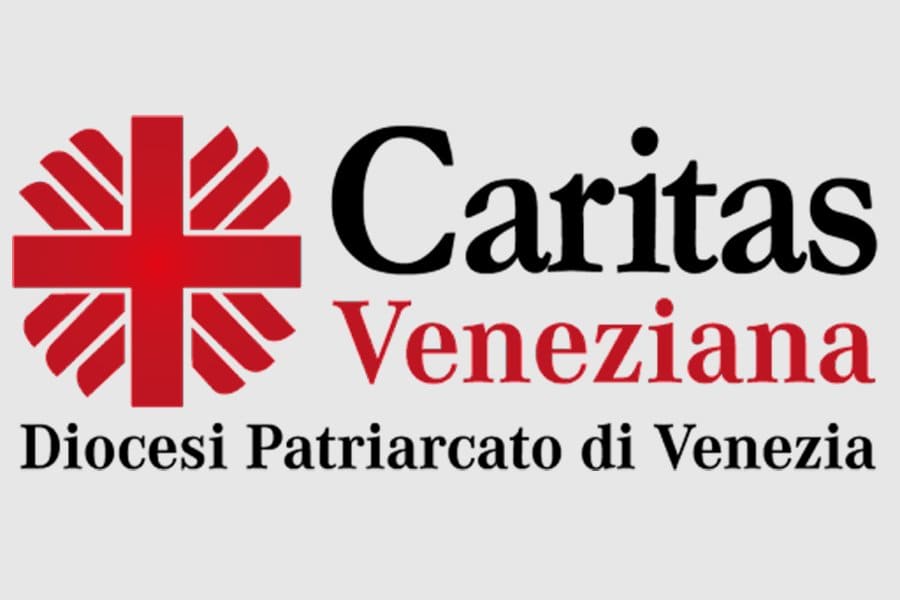 Caritas
Veneziana
Diocesi Patriarcato di Venezia